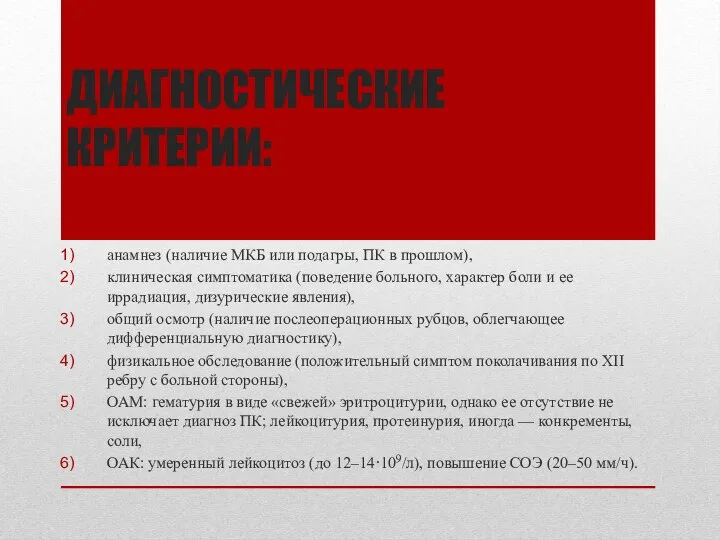 ДИАГНОСТИЧЕСКИЕ КРИТЕРИИ:

1) анамнез (наличие МКБ или подагры, ПК в прошлом),
2) клиническая симптоматика (поведение больного, характер боли и ее иррадиация, дизурические явления),
3) общий осмотр (наличие послеоперационных рубцов, облегчающее дифференциальную диагностику),
4) физикальное обследование (положительный симптом поколачивания по XII ребру с больной стороны),
5) ОАМ: гематурия в виде «свежей» эритроцитурии, однако ее отсутствие не исключает диагноз ПК; лейкоцитурия, протеинурия, иногда — конкременты, соли,
6) ОАК: умеренный лейкоцитоз (до 12–14·$10^9$/л), повышение СОЭ (20–50 мм/ч).